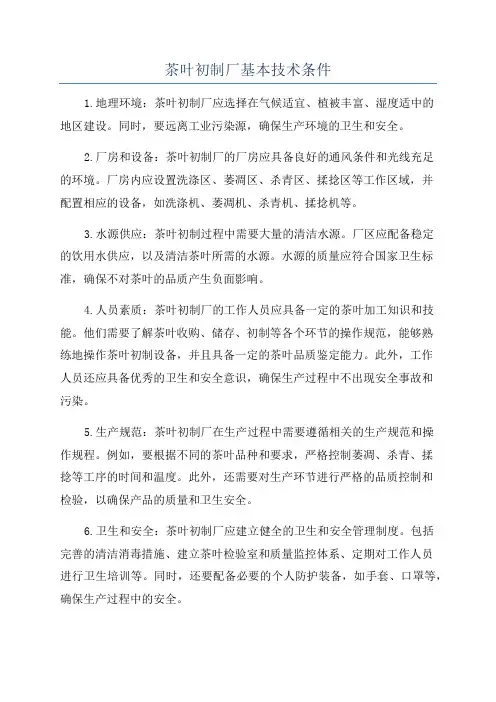 茶叶初制厂基本技术条件

1.地理环境：茶叶初制厂应选择在气候适宜、植被丰富、湿度适中的地区建设。同时，要远离工业污染源，确保生产环境的卫生和安全。

2.厂房和设备：茶叶初制厂的厂房应具备良好的通风条件和光线充足的环境。厂房内应设置洗涤区、萎凋区、杀青区、揉捻区等工作区域，并配置相应的设备，如洗涤机、萎凋机、杀青机、揉捻机等。

3.水源供应：茶叶初制过程中需要大量的清洁水源。厂区应配备稳定的饮用水供应，以及清洁茶叶所需的水源。水源的质量应符合国家卫生标准，确保不对茶叶的品质产生负面影响。

4.人员素质：茶叶初制厂的工作人员应具备一定的茶叶加工知识和技能。他们需要了解茶叶收购、储存、初制等各个环节的操作规范，能够熟练地操作茶叶初制设备，并且具备一定的茶叶品质鉴定能力。此外，工作人员还应具备优秀的卫生和安全意识，确保生产过程中不出现安全事故和污染。

5.生产规范：茶叶初制厂在生产过程中需要遵循相关的生产规范和操作规程。例如，要根据不同的茶叶品种和要求，严格控制萎凋、杀青、揉捻等工序的时间和温度。此外，还需要对生产环节进行严格的品质控制和检验，以确保产品的质量和卫生安全。

6.卫生和安全：茶叶初制厂应建立健全的卫生和安全管理制度。包括完善的清洁消毒措施、建立茶叶检验室和质量监控体系、定期对工作人员进行卫生培训等。同时，还要配备必要的个人防护装备，如手套、口罩等，确保生产过程中的安全。